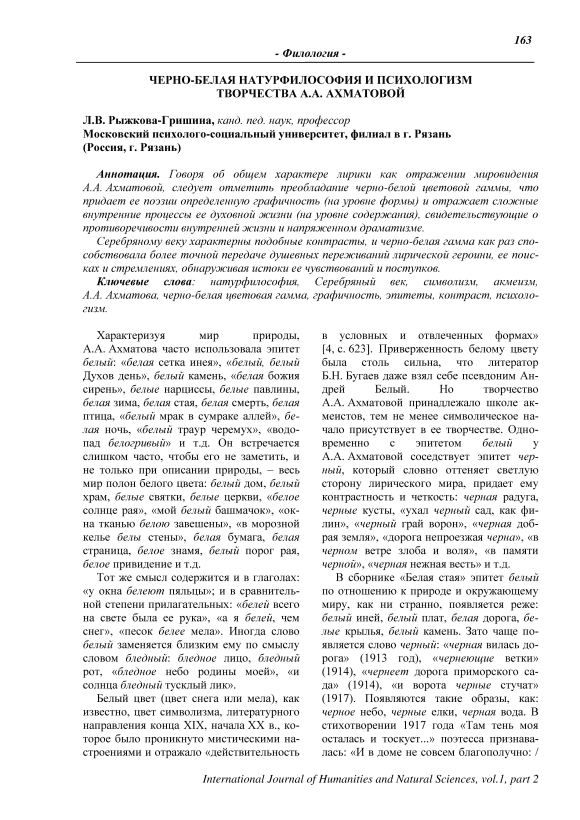 163

- Филология -

ЧЕРНО-БЕЛАЯ НАТУРФИЛОСОФИЯ И ПСИХОЛОГИЗМ ТВОРЧЕСТВА А.А. АХМАТОВОЙ

Л.В. Рыжкова-Гришина, канд. пед. наук, профессор
Московский психолого-социальный университет, филиал в г. Рязань
(Россия, г. Рязань)

Аннотация. Говоря об общем характере лирики как отражении мировидения А.А. Ахматовой, следует отметить преобладание черно-белой цветовой гаммы, что придает ее поэзии определенную графичность (на уровне формы) и отражает сложные внутренние процессы ее духовной жизни (на уровне содержания), свидетельствующие о противоречивости внутренней жизни и напряженном драматизме.

Серебряному веку характерны подобные контрасты, и черно-белая гамма как раз способствовала более точной передаче душевных переживаний лирической героини, ее поисках и стремлениях, обнаруживая истоки ее чувствований и поступков.

Ключевые слова: натурфилософия, Серебряный век, символизм, акмеизм, А.А. Ахматова, черно-белая цветовая гамма, графичность, эпитеты, контраст, психологизм.

Характеризуя мир природы, А.А. Ахматова часто использовала эпитет белый: «белая сетка инея», «белый, белый Духов день», белый камень, «белая божия сирень», белые нарциссы, белые павлины, белая зима, белая стая, белая смерть, белая птица, «белый мрак в сумраке аллей», белая ночь, «белый траур черемух», «водопад белогривый» и т.д. Он встречается слишком часто, чтобы его не заметить, и не только при описании природы, – весь мир полон белого цвета: белый дом, белый храм, белые святки, белые церкви, «белое солнце рая», «мой белый башмачок», «окна тканью белою завешены», «в морозной келье белы стены», белая бумага, белая страница, белое знамя, белый порог рая, белое привидение и т.д.

Тот же смысл содержится и в глаголах: «у окна белеют пяльцы»; и в сравнительной степени прилагательных: «белей всего на свете была ее рука», «а я белей, чем снег», «песок белее мела». Иногда слово белый заменяется близким ему по смыслу словом бледный: бледное лицо, бледный рот, «бледное небо родины моей», «и солнца бледный тусклый лик».

Белый цвет (цвет снега или мела), как известно, цвет символизма, литературного направления конца XIX, начала XX в., которое было проникнуто мистическими настроениями и отражало «действительность в условных и отвлеченных формах» [4, с. 623]. Приверженность белому цвету была столь сильна, что литератор Б.Н. Бугаев даже взял себе псевдоним Андрей Белый. Но творчество А.А. Ахматовой принадлежало школе акмеистов, тем не менее символическое начало присутствует в ее творчестве. Одновременно с эпитетом белый у А.А. Ахматовой соседствует эпитет черный, который словно оттеняет светлую сторону лирического мира, придает ему контрастность и четкость: черная радуга, черные кусты, «ухал черный сад, как филин», «черный грай ворон», «черная добрая земля», «дорога непроезжая черна», «в черном ветре злоба и воля», «в памяти черной», «черная нежная весть» и т.д.

В сборнике «Белая стая» эпитет белый по отношению к природе и окружающему миру, как ни странно, появляется реже: белый иней, белый плат, белая дорога, белые крылья, белый камень. Зато чаще появляется слово черный: «черная вилась дорога» (1913 год), «чернеющие ветки» (1914), «чернеет дорога приморского сада» (1914), «и ворота черные стучат» (1917). Появляются такие образы, как: черное небо, черные елки, черная вода. В стихотворении 1917 года «Там тень моя осталась и тоскует...» поэтесса признавалась: «И в доме не совсем благополучно: /

International Journal of Humanities and Natural Sciences, vol.1, part 2